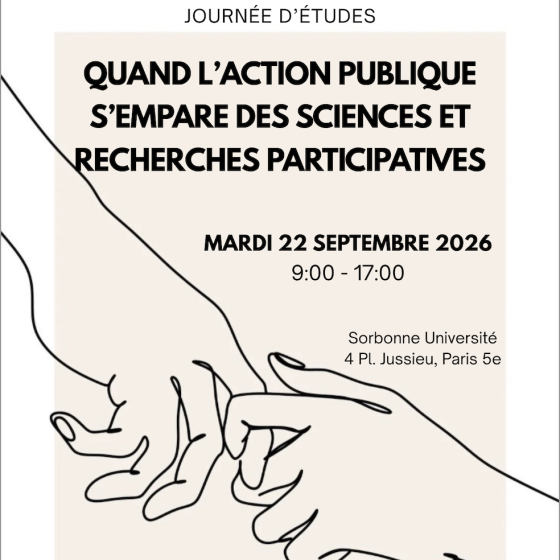 JOURNÉE D'ÉTUDES

QUAND L'ACTION PUBLIQUE S'EMPARE DES SCIENCES ET RECHERCHES PARTICIPATIVES

MARDI 22 SEPTEMBRE 2026
9:00 - 17:00

Sorbonne Université
4 Pl. Jussieu, Paris 5e